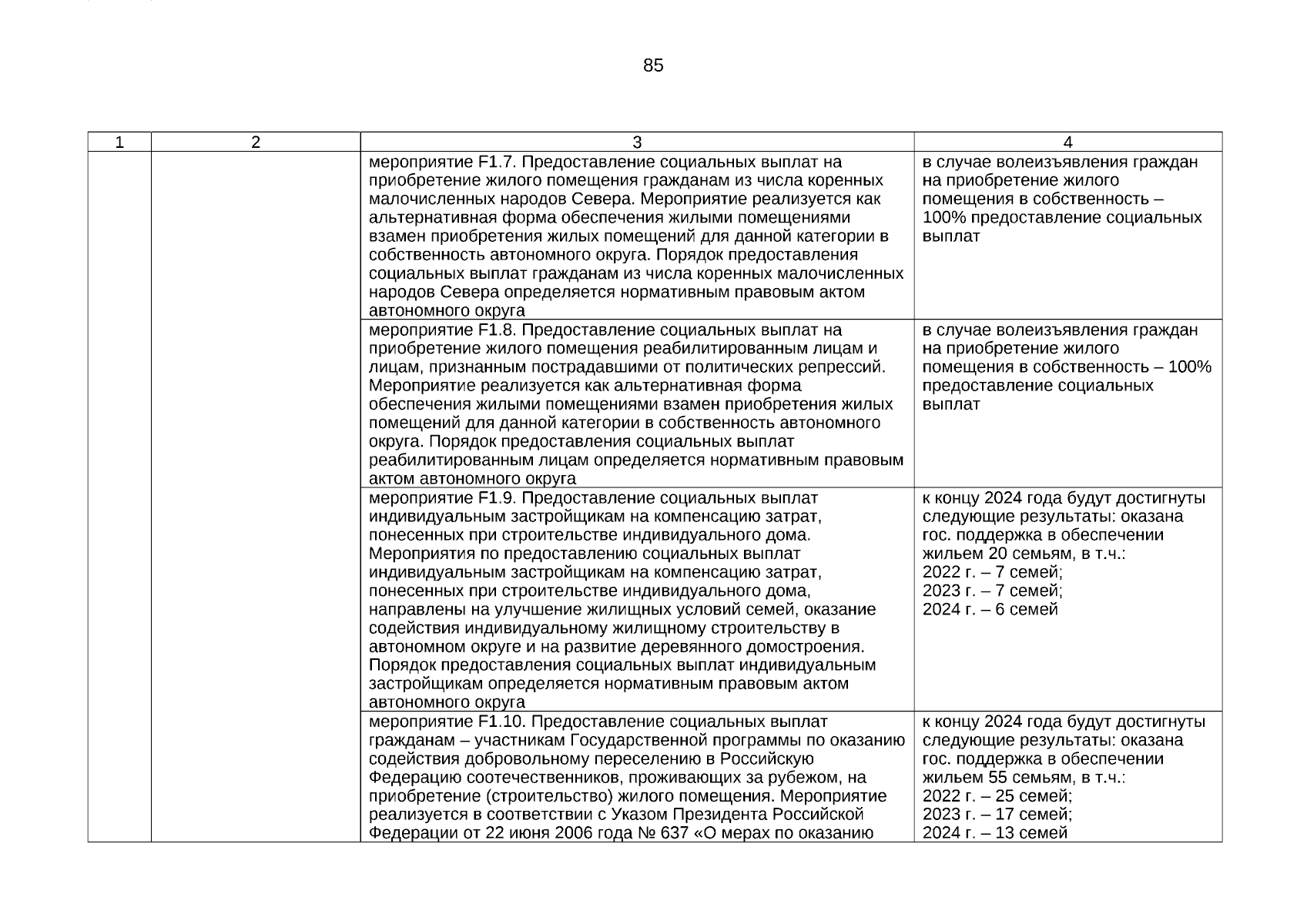 85

| 1 | 2 | 3 | 4 |
|---|---|---|---|
| | | мероприятие F1.7. Предоставление социальных выплат на приобретение жилого помещения гражданам из числа коренных малочисленных народов Севера. Мероприятие реализуется как альтернативная форма обеспечения жилыми помещениями взамен приобретения жилых помещений для данной категории в собственность автономного округа. Порядок предоставления социальных выплат гражданам из числа коренных малочисленных народов Севера определяется нормативным правовым актом автономного округа | в случае волеизъявления граждан на приобретение жилого помещения в собственность – 100% предоставление социальных выплат |
| | | мероприятие F1.8. Предоставление социальных выплат на приобретение жилого помещения реабилитированным лицам и лицам, признанным пострадавшими от политических репрессий. Мероприятие реализуется как альтернативная форма обеспечения жилыми помещениями взамен приобретения жилых помещений для данной категории в собственность автономного округа. Порядок предоставления социальных выплат реабилитированным лицам определяется нормативным правовым актом автономного округа | в случае волеизъявления граждан на приобретение жилого помещения в собственность – 100% предоставление социальных выплат |
| | | мероприятие F1.9. Предоставление социальных выплат индивидуальным застройщикам на компенсацию затрат, понесенных при строительстве индивидуального дома. Мероприятия по предоставлению социальных выплат индивидуальным застройщикам на компенсацию затрат, понесенных при строительстве индивидуального дома, направлены на улучшение жилищных условий семей, оказание содействия индивидуальному жилищному строительству в автономном округе и на развитие деревянного домостроения. Порядок предоставления социальных выплат индивидуальным застройщикам определяется нормативным правовым актом автономного округа | к концу 2024 года будут достигнуты следующие результаты: оказана гос. поддержка в обеспечении жильем 20 семьям, в т.ч.: 2022 г. – 7 семей; 2023 г. – 7 семей; 2024 г. – 6 семей |
| | | мероприятие F1.10. Предоставление социальных выплат гражданам – участникам Государственной программы по оказанию содействия добровольному переселению в Российскую Федерацию соотечественников, проживающих за рубежом, на приобретение (строительство) жилого помещения. Мероприятие реализуется в соответствии с Указом Президента Российской Федерации от 22 июня 2006 года № 637 «О мерах по оказанию | к концу 2024 года будут достигнуты следующие результаты: оказана гос. поддержка в обеспечении жильем 55 семьям, в т.ч.: 2022 г. – 25 семей; 2023 г. – 17 семей; 2024 г. – 13 семей |